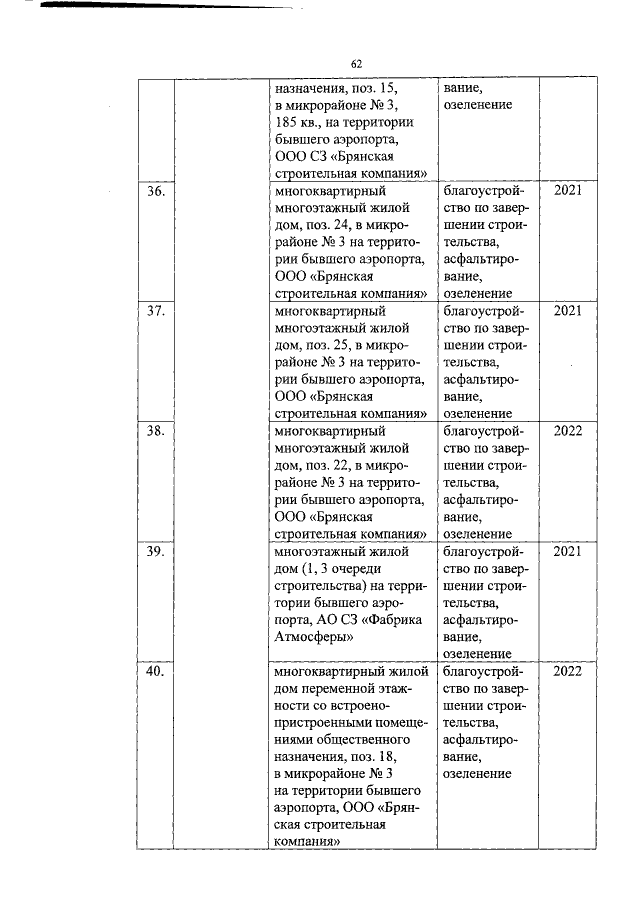 62

|  |  |  |  |  |
|---|---|---|---|---|
|  |  | назначения, поз. 15, в микрорайоне № 3, 185 кв., на территории бывшего аэропорта, ООО СЗ «Брянская строительная компания» | вание, озеленение |  |
| 36. |  | многоквартирный многоэтажный жилой дом, поз. 24, в микрорайоне № 3 на территории бывшего аэропорта, ООО «Брянская строительная компания» | благоустройство по завершении строительства, асфальтирование, озеленение | 2021 |
| 37. |  | многоквартирный многоэтажный жилой дом, поз. 25, в микрорайоне № 3 на территории бывшего аэропорта, ООО «Брянская строительная компания» | благоустройство по завершении строительства, асфальтирование, озеленение | 2021 |
| 38. |  | многоквартирный многоэтажный жилой дом, поз. 22, в микрорайоне № 3 на территории бывшего аэропорта, ООО «Брянская строительная компания» | благоустройство по завершении строительства, асфальтирование, озеленение | 2022 |
| 39. |  | многоэтажный жилой дом (1, 3 очереди строительства) на территории бывшего аэропорта, АО СЗ «Фабрика Атмосферы» | благоустройство по завершении строительства, асфальтирование, озеленение | 2021 |
| 40. |  | многоквартирный жилой дом переменной этажности со встроено-пристроенными помещениями общественного назначения, поз. 18, в микрорайоне № 3 на территории бывшего аэропорта, ООО «Брянская строительная компания» | благоустройство по завершении строительства, асфальтирование, озеленение | 2022 |